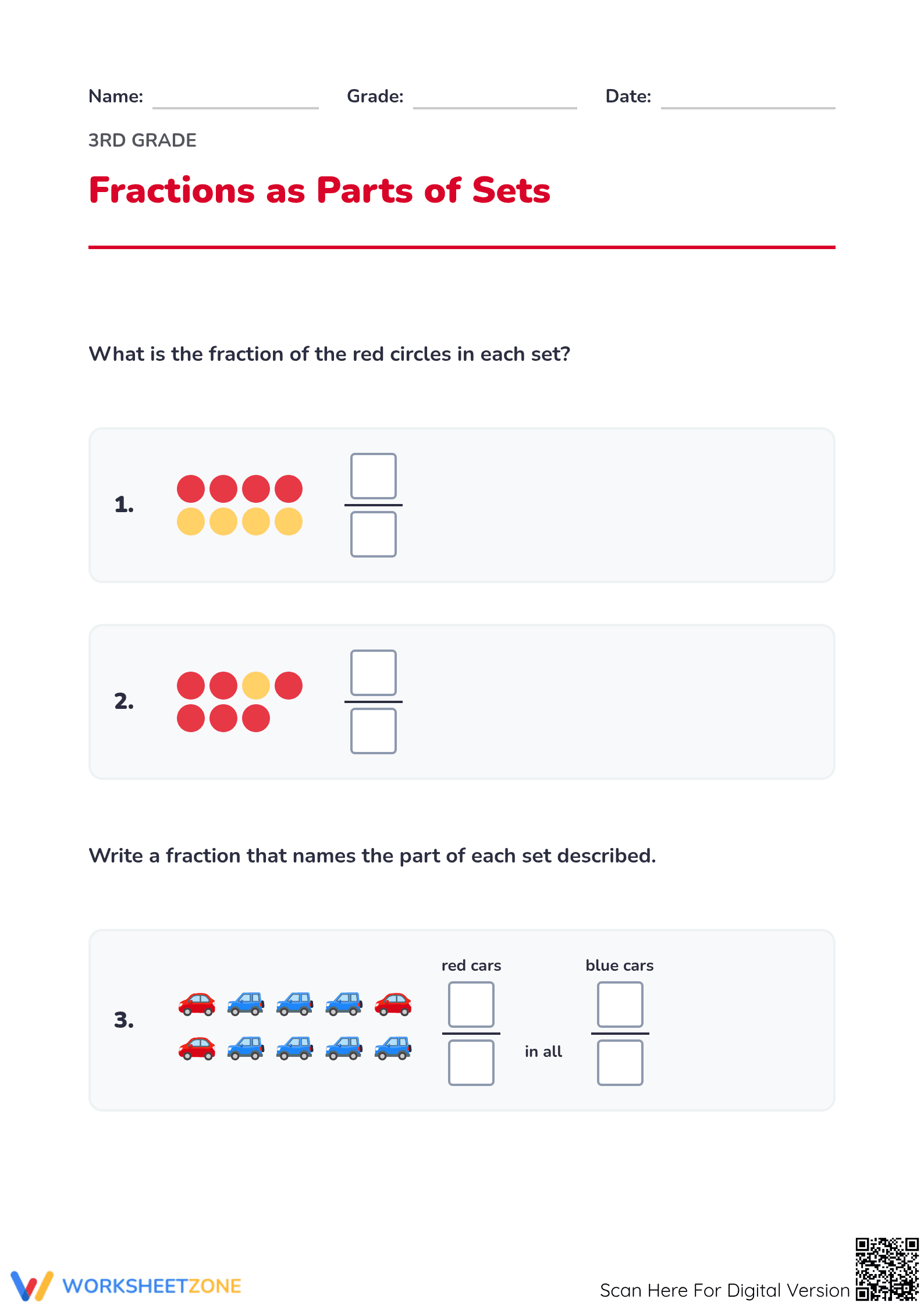 Name: Grade: Date:

3RD GRADE

Fractions as Parts of Sets

What is the fraction of the red circles in each set?

1.

2.

Write a fraction that names the part of each set described.

3.

red cars

in all

blue cars

WORKSHEETZONE

Scan Here For Digital Version